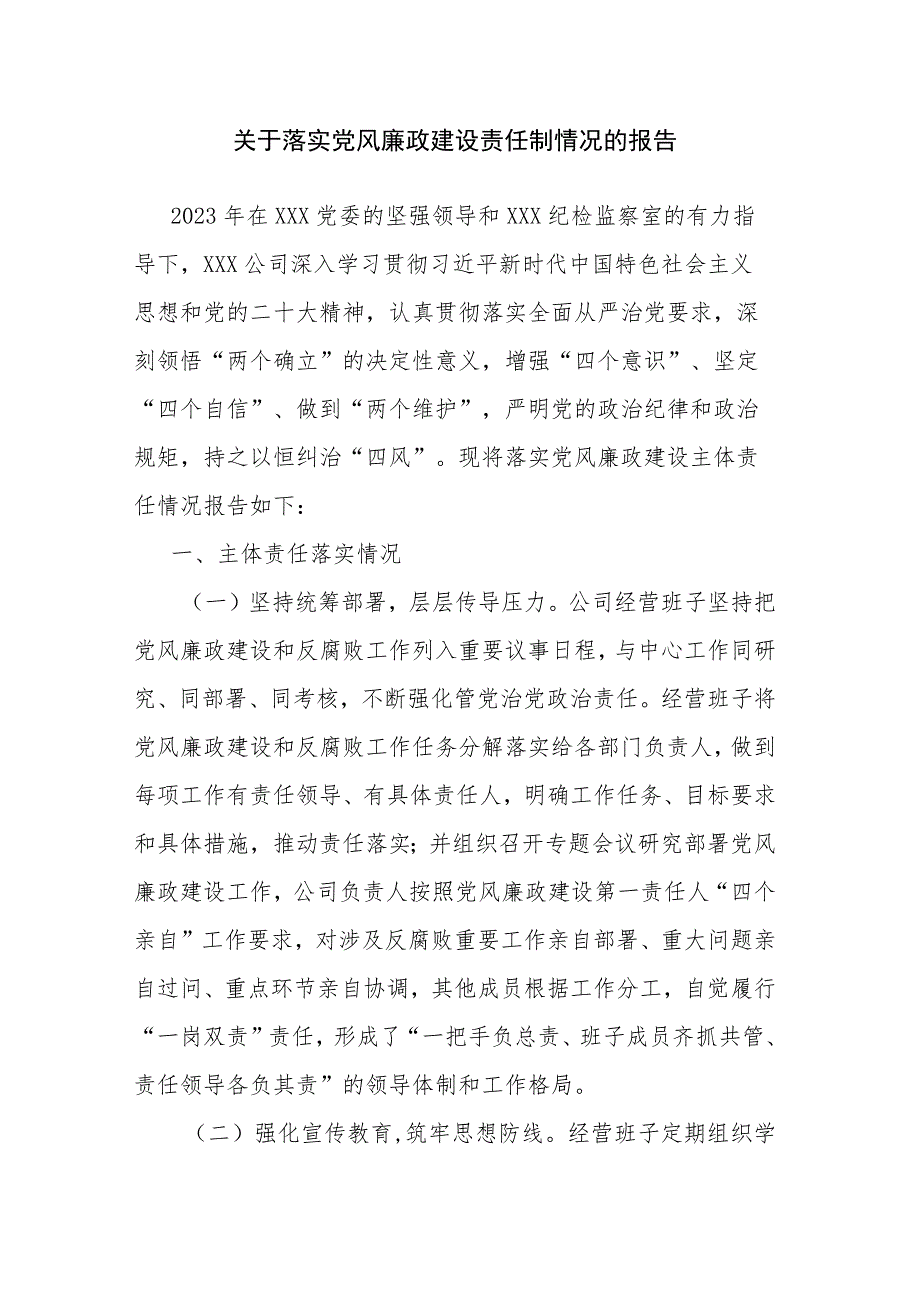 关于落实党风廉政建设责任制情况的报告

2023年在XXX党委的坚强领导和XXX纪检监察室的有力指导下，XXX公司深入学习贯彻习近平新时代中国特色社会主义思想和党的二十大精神，认真贯彻落实全面从严治党要求，深刻领悟“两个确立”的决定性意义，增强“四个意识”、坚定“四个自信”、做到“两个维护”，严明党的政治纪律和政治规矩，持之以恒纠治“四风”。现将落实党风廉政建设主体责任情况报告如下：

一、主体责任落实情况

（一）坚持统筹部署，层层传导压力。公司经营班子坚持把党风廉政建设和反腐败工作列入重要议事日程，与中心工作同研究、同部署、同考核，不断强化管党治党政治责任。经营班子将党风廉政建设和反腐败工作任务分解落实给各部门负责人，做到每项工作有责任领导、有具体责任人，明确工作任务、目标要求和具体措施，推动责任落实；并组织召开专题会议研究部署党风廉政建设工作，公司负责人按照党风廉政建设第一责任人“四个亲自”工作要求，对涉及反腐败重要工作亲自部署、重大问题亲自过问、重点环节亲自协调，其他成员根据工作分工，自觉履行“一岗双责”责任，形成了“一把手负总责、班子成员齐抓共管、责任领导各负其责”的领导体制和工作格局。

（二）强化宣传教育,筑牢思想防线。经营班子定期组织学